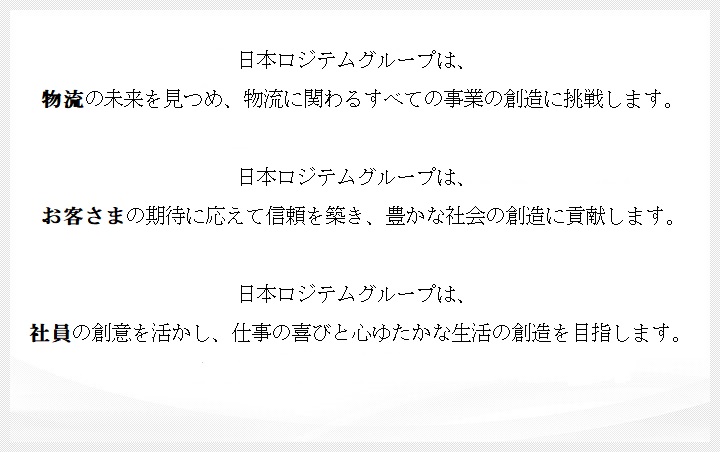 日本ロジテムグループは、
物流の未来を見つめ、物流に関わるすべての事業の創造に挑戦します。

日本ロジテムグループは、
お客さまの期待に応えて信頼を築き、豊かな社会の創造に貢献します。

日本ロジテムグループは、
社員の創意を活かし、仕事の喜びと心ゆたかな生活の創造を目指します。